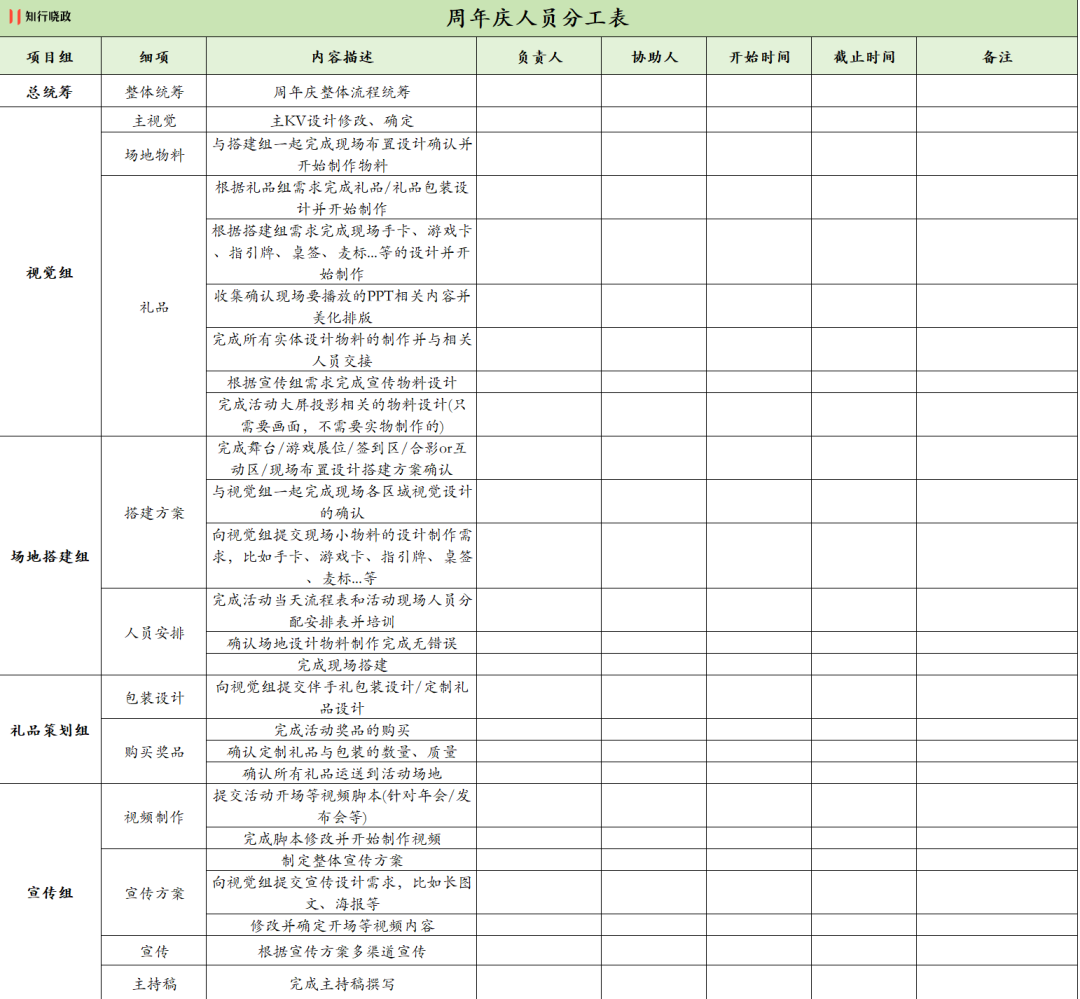 知行晓政

周年庆人员分工表

| 项目组 | 细项 | 内容描述 | 负责人 | 协助人 | 开始时间 | 截止时间 | 备注 |
|---|---|---|---|---|---|---|---|
| 总统筹 | 整体统筹 | 周年庆整体流程统筹 | | | | | |
| 视觉组 | 主视觉 | 主KV设计修改、确定 | | | | | |
| | 场地物料 | 与搭建组一起完成现场布置设计确认并开始制作物料 | | | | | |
| | 礼品 | 根据礼品组需求完成礼品/礼品包装设计并开始制作 | | | | | |
| | | 根据搭建组需求完成现场手卡、游戏卡、指引牌、桌签、麦标...等的设计并开始制作 | | | | | |
| | | 收集确认现场要播放的PPT相关内容并美化排版 | | | | | |
| | | 完成所有实体设计物料的制作并与相关人员交接 | | | | | |
| | | 根据宣传组需求完成宣传物料设计 | | | | | |
| | | 完成活动大屏投影相关的物料设计(只需要画面，不需要实物制作的) | | | | | |
| 场地搭建组 | 搭建方案 | 完成舞台/游戏展位/签到区/合影or互动区/现场布置设计搭建方案确认 | | | | | |
| | | 与视觉组一起完成现场各区域视觉设计的确认 | | | | | |
| | | 向视觉组提交现场小物料的设计制作需求，比如手卡、游戏卡、指引牌、桌签、麦标...等 | | | | | |
| | 人员安排 | 完成活动当天流程表和活动现场人员分配安排表并培训 | | | | | |
| | | 确认场地设计物料制作完成无错误 | | | | | |
| | | 完成现场搭建 | | | | | |
| 礼品策划组 | 包装设计 | 向视觉组提交伴手礼包装设计/定制礼品设计 | | | | | |
| | 购买奖品 | 完成活动奖品的购买 | | | | | |
| | | 确认定制礼品与包装的数量、质量 | | | | | |
| | | 确认所有礼品运送到活动场地 | | | | | |
| 宣传组 | 视频制作 | 提交活动开场等视频脚本(针对年会/发布会等) | | | | | |
| | | 完成脚本修改并开始制作视频 | | | | | |
| | 宣传方案 | 制定整体宣传方案 | | | | | |
| | | 向视觉组提交宣传设计需求，比如长图文、海报等 | | | | | |
| | | 修改并确定开场等视频内容 | | | | | |
| | 宣传 | 根据宣传方案多渠道宣传 | | | | | |
| | 主持稿 | 完成主持稿撰写 | | | | | |